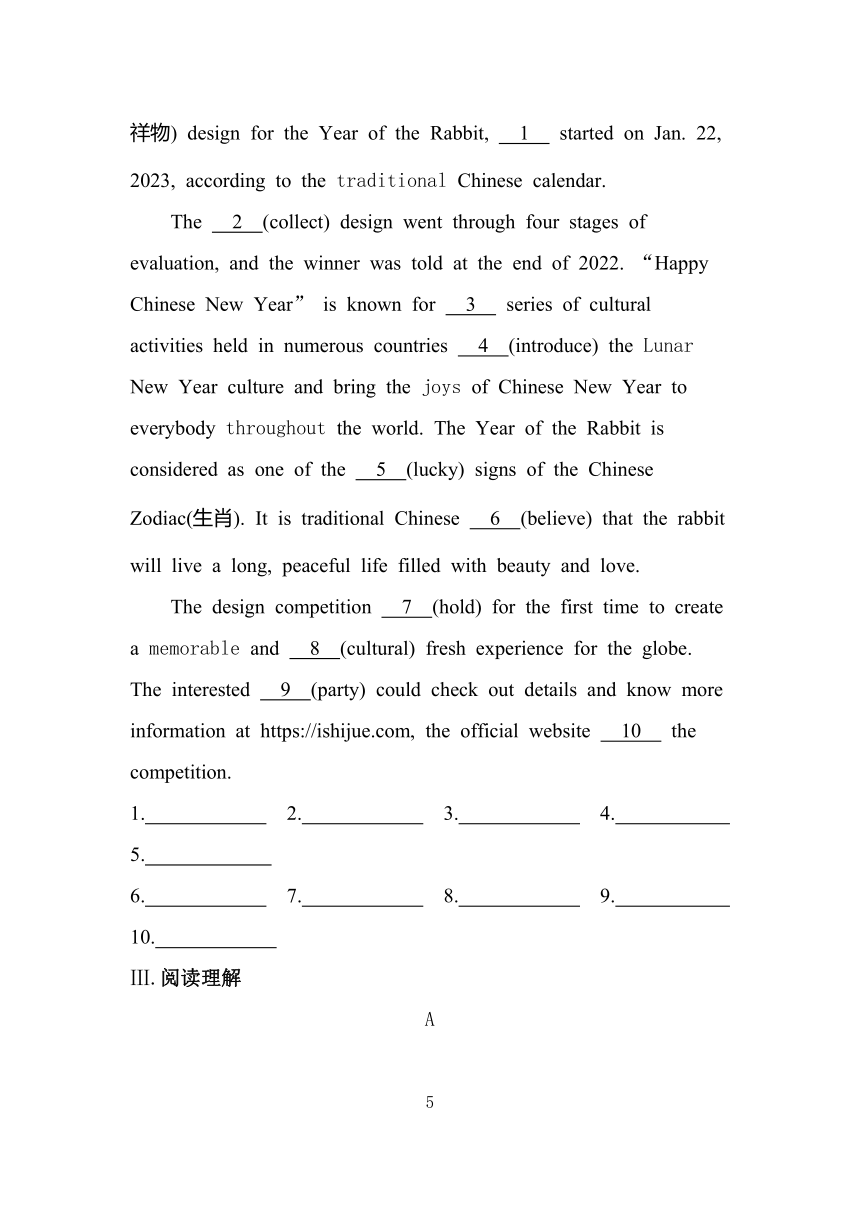 祥物) design for the Year of the Rabbit, __1__ started on Jan. 22, 2023, according to the traditional Chinese calendar.

The __2__(collect) design went through four stages of evaluation, and the winner was told at the end of 2022. “Happy Chinese New Year” is known for __3__ series of cultural activities held in numerous countries __4__(introduce) the Lunar New Year culture and bring the joys of Chinese New Year to everybody throughout the world. The Year of the Rabbit is considered as one of the __5__(lucky) signs of the Chinese Zodiac(生肖). It is traditional Chinese __6__(believe) that the rabbit will live a long, peaceful life filled with beauty and love.

The design competition __7__(hold) for the first time to create a memorable and __8__(cultural) fresh experience for the globe. The interested __9__(party) could check out details and know more information at https://ishijue.com, the official website __10__ the competition.

1.____________ 2.____________ 3.____________ 4.____________
5.____________
6.____________ 7.____________ 8.____________ 9.____________
10.____________

III. 阅读理解

A

5